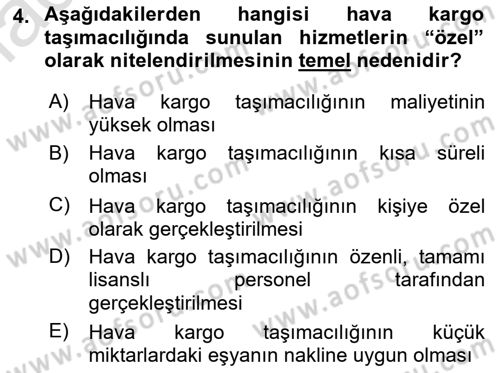 4. Aşağıdakilerden hangisi hava kargo taşımacılığında sunulan hizmetlerin “özel” olarak nitelendirilmesinin temel nedenidir?

A) Hava kargo taşımacılığının maliyetinin yüksek olması

B) Hava kargo taşımacılığının kısa süreli olması

C) Hava kargo taşımacılığının kişiye özel olarak gerçekleştirilmesi

D) Hava kargo taşımacılığının özenli, tamamı lisanslı personel tarafından gerçekleştirilmesi

E) Hava kargo taşımacılığının küçük miktarlardaki eşyanın nakline uygun olması

www.aofsoru.com